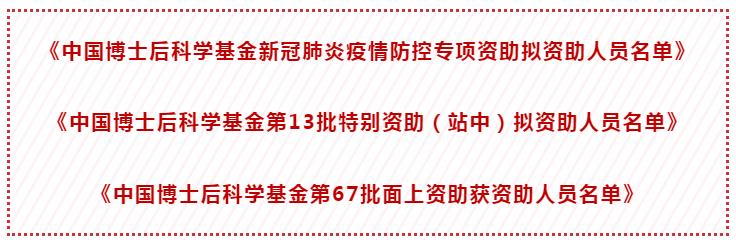 《中国博士后科学基金新冠肺炎疫情防控专项资助拟资助人员名单》

《中国博士后科学基金第13批特别资助（站中）拟资助人员名单》

《中国博士后科学基金第67批面上资助获资助人员名单》